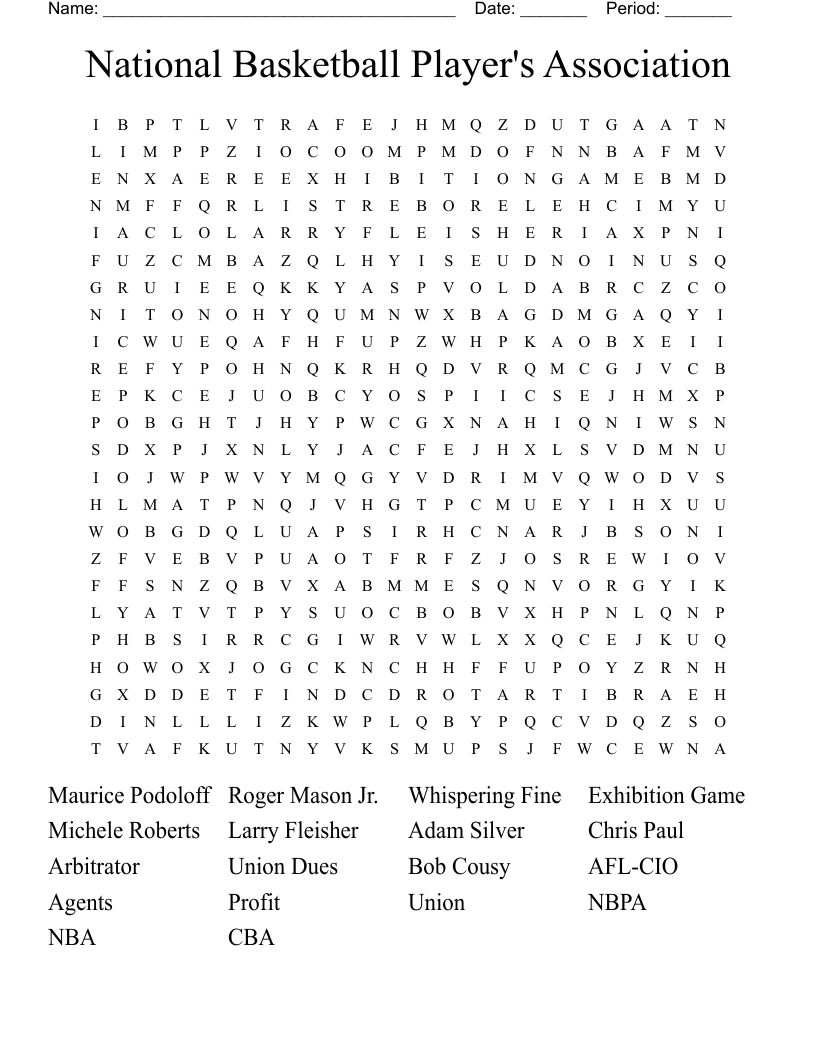 Name: ______________________________________ Date: _______ Period: _______

National Basketball Player's Association

I B P T L V T R A F E J H M Q Z D U T G A A T N
L I M P P Z I O C O O M P M D O F N N B A F M V
E N X A E R E E X H I B I T I O N G A M E B M D
N M F F Q R L I S T R E B O R E L E H C I M Y U
I A C L O L A R R Y F L E I S H E R I A X P N I
F U Z C M B A Z Q L H Y I S E U D N O I N U S Q
G R U I E E Q K K Y A S P V O L D A B R C Z C O
N I T O N O H Y Q U M N W X B A G D M G A Q Y I
I C W U E Q A F H F U P Z W H P K A O B X E I I
R E F Y P O H N Q K R H Q D V R Q M C G J V C B
E P K C E J U O B C Y O S P I I C S E J H M X P
P O B G H T J H Y P W C G X N A H I Q N I W S N
S D X P J X N L Y J A C F E J H X L S V D M N U
I O J W P W V Y M Q G Y V D R I M V Q W O D V S
H L M A T P N Q J V H G T P C M U E Y I H X U U
W O B G D Q L U A P S I R H C N A R J B S O N I
Z F V E B V P U A O T F R F Z J O S R E W I O V
F F S N Z Q B V X A B M M E S Q N V O R G Y I K
L Y A T V T P Y S U O C B O B V X H P N L Q N P
P H B S I R R C G I W R V W L X X Q C E J K U Q
H O W O X J O G C K N C H H F F U P O Y Z R N H
G X D D E T F I N D C D R O T A R T I B R A E H
D I N L L L I Z K W P L Q B Y P Q C V D Q Z S O
T V A F K U T N Y V K S M U P S J F W C E W N A

Maurice Podoloff
Michele Roberts
Arbitrator
Agents
NBA

Roger Mason Jr.
Larry Fleisher
Union Dues
Profit
CBA

Whispering Fine
Adam Silver
Bob Cousy
Union

Exhibition Game
Chris Paul
AFL-CIO
NBPA